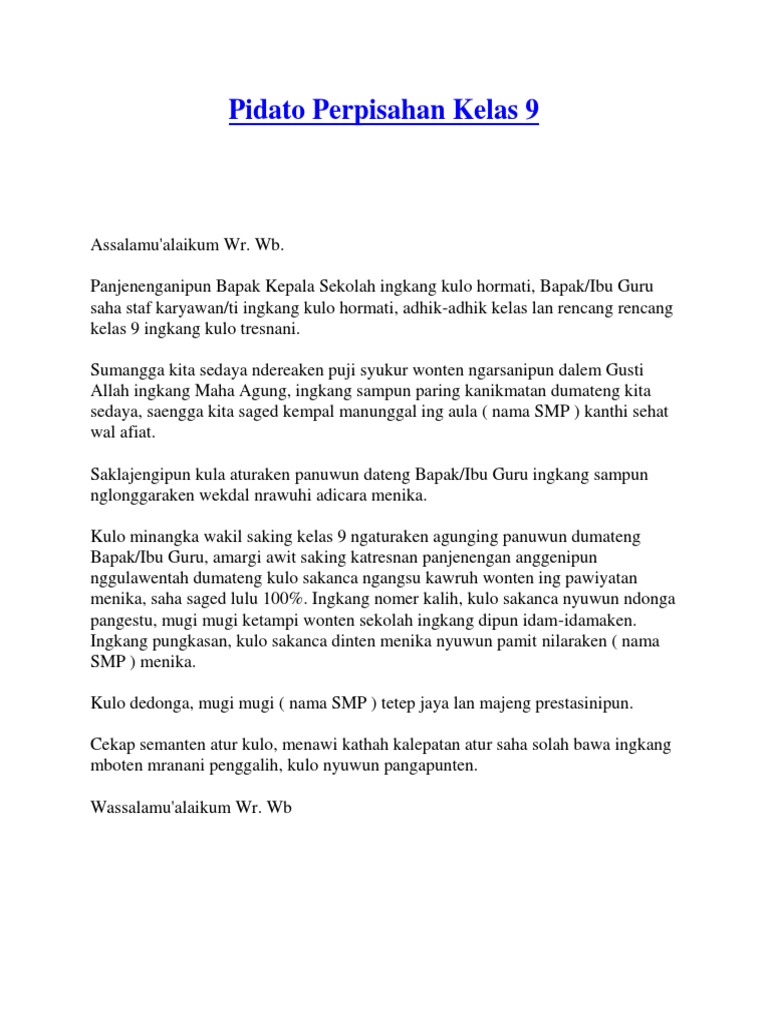 Pidato Perpisahan Kelas 9

Assalamu'alaikum Wr. Wb.

Panjenenganipun Bapak Kepala Sekolah ingkang kulo hormati, Bapak/Ibu Guru saha staf karyawan/ti ingkang kulo hormati, adhik-adhik kelas lan rencang rencang kelas 9 ingkang kulo tresnani.

Sumangga kita sedaya ndereaken puji syukur wonten ngarsanipun dalem Gusti Allah ingkang Maha Agung, ingkang sampun paring kanikmatan dumateng kita sedaya, saengga kita saged kempal manunggal ing aula ( nama SMP ) kanthi sehat wal afiat.

Saklajengipun kula aturaken panuwun dateng Bapak/Ibu Guru ingkang sampun nglonggaraken wekdal nrawuhi adicara menika.

Kulo minangka wakil saking kelas 9 ngaturaken agunging panuwun dumateng Bapak/Ibu Guru, amargi awit saking katresnan panjenengan anggenipun nggulawentah dumateng kulo sakanca ngangsu kawruh wonten ing pawiyatan menika, saha saged lulu 100%. Ingkang nomer kalih, kulo sakanca nyuwun ndonga pangestu, mugi mugi ketampi wonten sekolah ingkang dipun idam-idamaken. Ingkang pungkasan, kulo sakanca dinten menika nyuwun pamit nilaraken ( nama SMP ) menika.

Kulo dedonga, mugi mugi ( nama SMP ) tetep jaya lan majeng prestasinipun.

Cekap semanten atur kulo, menawi kathah kalepatan atur saha solah bawa ingkang mboten mranani penggalih, kulo nyuwun pangapunten.

Wassalamu'alaikum Wr. Wb